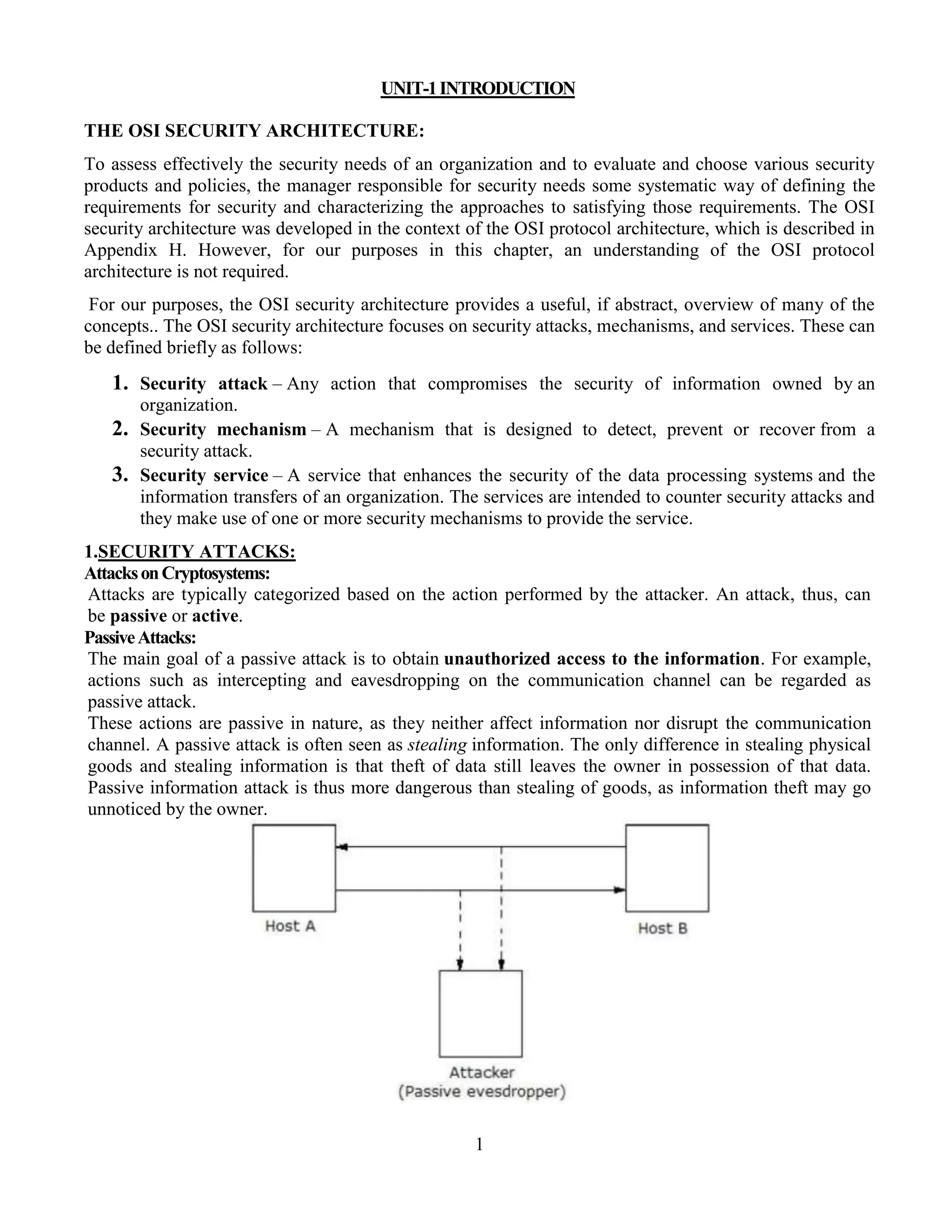 UNIT-1 INTRODUCTION

THE OSI SECURITY ARCHITECTURE:

To assess effectively the security needs of an organization and to evaluate and choose various security products and policies, the manager responsible for security needs some systematic way of defining the requirements for security and characterizing the approaches to satisfying those requirements. The OSI security architecture was developed in the context of the OSI protocol architecture, which is described in Appendix H. However, for our purposes in this chapter, an understanding of the OSI protocol architecture is not required.

For our purposes, the OSI security architecture provides a useful, if abstract, overview of many of the concepts.. The OSI security architecture focuses on security attacks, mechanisms, and services. These can be defined briefly as follows:

1. Security attack – Any action that compromises the security of information owned by an organization.
2. Security mechanism – A mechanism that is designed to detect, prevent or recover from a security attack.
3. Security service – A service that enhances the security of the data processing systems and the information transfers of an organization. The services are intended to counter security attacks and they make use of one or more security mechanisms to provide the service.

1.SECURITY ATTACKS:
Attacks on Cryptosystems:
Attacks are typically categorized based on the action performed by the attacker. An attack, thus, can be passive or active.
Passive Attacks:
The main goal of a passive attack is to obtain unauthorized access to the information. For example, actions such as intercepting and eavesdropping on the communication channel can be regarded as passive attack.
These actions are passive in nature, as they neither affect information nor disrupt the communication channel. A passive attack is often seen as stealing information. The only difference in stealing physical goods and stealing information is that theft of data still leaves the owner in possession of that data. Passive information attack is thus more dangerous than stealing of goods, as information theft may go unnoticed by the owner.

Host A
Host B
Attacker
(Passive evesdropper)

1